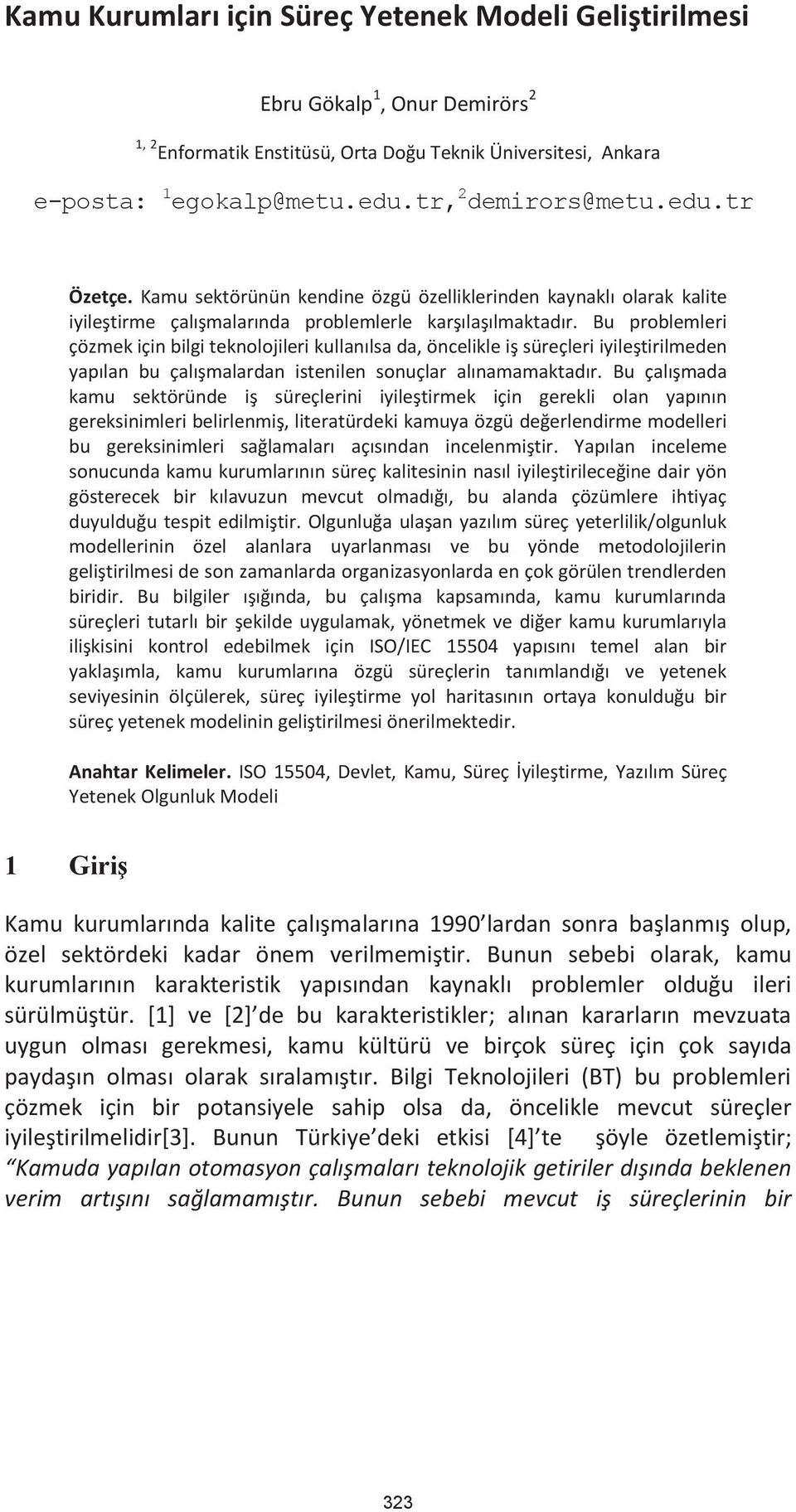 Kamu Kurumları için Süreç Yetenek Modeli Geliştirilmesi

Ebru Gökalp$^1$, Onur Demirörs$^2$

$^{1, 2}$Enformatik Enstitüsü, Orta Doğu Teknik Üniversitesi, Ankara

e-posta: $^1$egokalp@metu.edu.tr, $^2$demirors@metu.edu.tr

Özetçe. Kamu sektörünün kendine özgü özelliklerinden kaynaklı olarak kalite iyileştirme çalışmalarında problemlerle karşılaşılmaktadır. Bu problemleri çözmek için bilgi teknolojileri kullanılsa da, öncelikle iş süreçleri iyileştirilmeden yapılan bu çalışmalardan istenilen sonuçlar alınamamaktadır. Bu çalışmada kamu sektöründe iş süreçlerini iyileştirmek için gerekli olan yapının gereksinimleri belirlenmiş, literatürdeki kamuya özgü değerlendirme modelleri bu gereksinimleri sağlamaları açısından incelenmiştir. Yapılan inceleme sonucunda kamu kurumlarının süreç kalitesinin nasıl iyileştirileceğine dair yön gösterecek bir kılavuzun mevcut olmadığı, bu alanda çözümlere ihtiyaç duyulduğu tespit edilmiştir. Olgunluğa ulaşan yazılım süreç yeterlilik/olgunluk modellerinin özel alanlara uyarlanması ve bu yönde metodolojilerin geliştirilmesi de son zamanlarda organizasyonlarda en çok görülen trendlerden biridir. Bu bilgiler ışığında, bu çalışma kapsamında, kamu kurumlarında süreçleri tutarlı bir şekilde uygulamak, yönetmek ve diğer kamu kurumlarıyla ilişkisini kontrol edebilmek için ISO/IEC 15504 yapısını temel alan bir yaklaşımla, kamu kurumlarına özgü süreçlerin tanımlandığı ve yetenek seviyesinin ölçülerek, süreç iyileştirme yol haritasının ortaya konulduğu bir süreç yetenek modelinin geliştirilmesi önerilmektedir.

Anahtar Kelimeler. ISO 15504, Devlet, Kamu, Süreç İyileştirme, Yazılım Süreç Yetenek Olgunluk Modeli

1 Giriş

Kamu kurumlarında kalite çalışmalarına 1990'lardan sonra başlanmış olup, özel sektördeki kadar önem verilmemiştir. Bunun sebebi olarak, kamu kurumlarının karakteristik yapısından kaynaklı problemler olduğu ileri sürülmüştür. [1] ve [2]'de bu karakteristikler; alınan kararların mevzuata uygun olması gerekmesi, kamu kültürü ve birçok süreç için çok sayıda paydaşın olması olarak sıralamıştır. Bilgi Teknolojileri (BT) bu problemleri çözmek için bir potansiyele sahip olsa da, öncelikle mevcut süreçler iyileştirilmelidir[3]. Bunun Türkiye'deki etkisi [4]'te şöyle özetlemiştir; "Kamuda yapılan otomasyon çalışmaları teknolojik getiriler dışında beklenen verim artışını sağlamamıştır. Bunun sebebi mevcut iş süreçlerinin bir

323